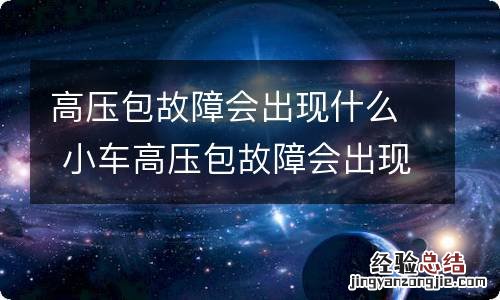 高压包故障会出现什么 小车高压包故障会出现

经验总结
jingyanzongjie.com